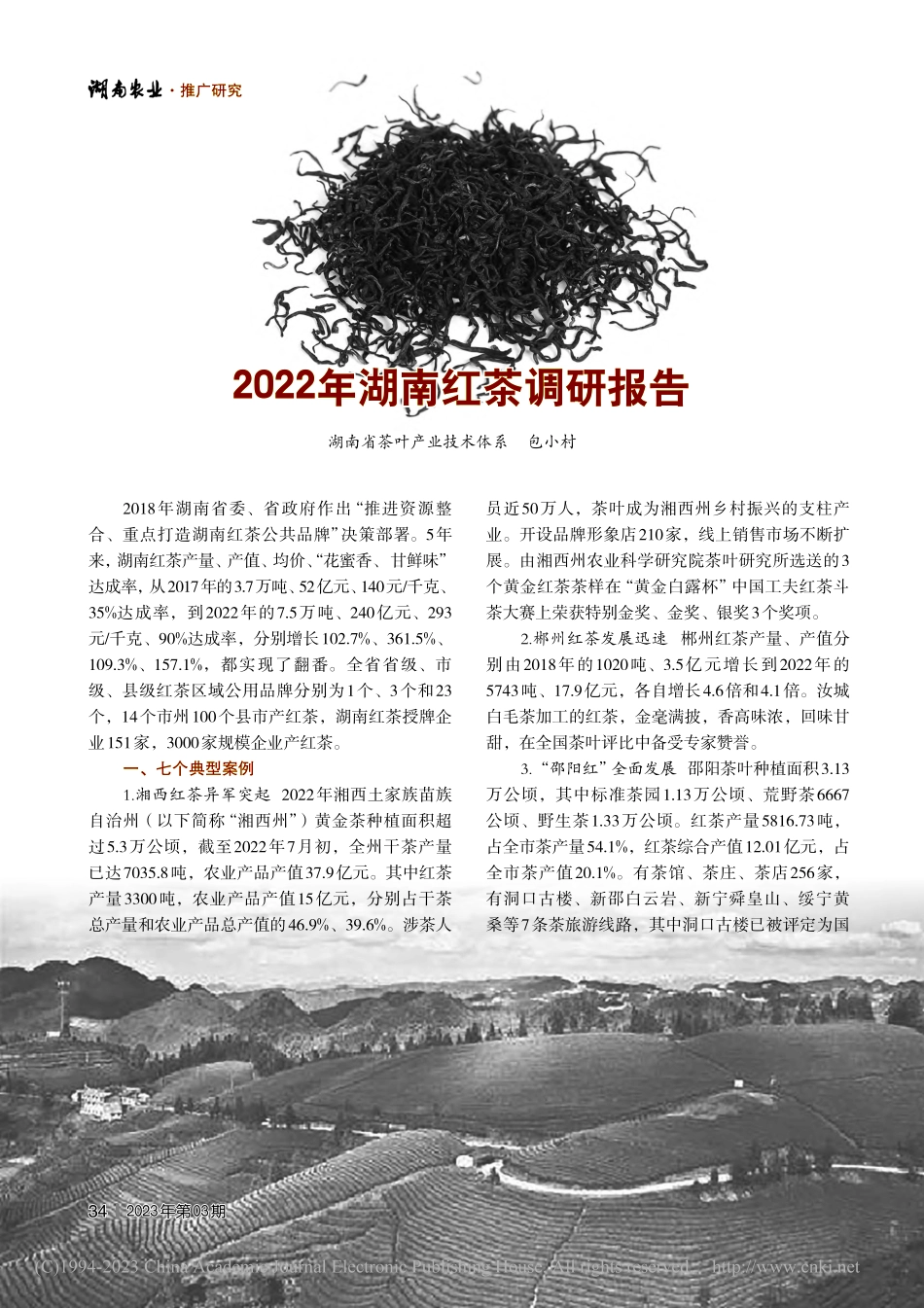 湖南农业 · 推广研究

2022年湖南红茶调研报告

湖南省茶叶产业技术体系　包小村

2018年湖南省委、省政府作出“推进资源整合、重点打造湖南红茶公共品牌”决策部署。5年来，湖南红茶产量、产值、均价、“花蜜香、甘鲜味”达成率，从2017年的3.7万吨、52亿元、140元/千克、35%达成率，到2022年的7.5万吨、240亿元、293元/千克、90%达成率，分别增长102.7%、361.5%、109.3%、157.1%，都实现了翻番。全省省级、市级、县级红茶区域公用品牌分别为1个、3个和23个，14个市州100个县市产红茶，湖南红茶授牌企业151家，3000家规模企业产红茶。

一、七个典型案例

1.湘西红茶异军突起　2022年湘西土家族苗族自治州（以下简称“湘西州”）黄金茶种植面积超过5.3万公顷，截至2022年7月初，全州干茶产量已达7035.8吨，农业产品产值37.9亿元。其中红茶产量3300吨，农业产品产值15亿元，分别占干茶总产量和农业产品总产值的46.9%、39.6%。涉茶人员近50万人，茶叶成为湘西州乡村振兴的支柱产业。开设品牌形象店210家，线上销售市场不断扩展。由湘西州农业科学研究院茶叶研究所选送的3个黄金红茶茶样在“黄金白露杯”中国工夫红茶斗茶大赛上荣获特别金奖、金奖、银奖3个奖项。

2.郴州红茶发展迅速　郴州红茶产量、产值分别由2018年的1020吨、3.5亿元增长到2022年的5743吨、17.9亿元，各自增长4.6倍和4.1倍。汝城白毛茶加工的红茶，金毫满披，香高味浓，回味甘甜，在全国茶叶评比中备受专家赞誉。

3.“邵阳红”全面发展　邵阳茶叶种植面积3.13万公顷，其中标准茶园1.13万公顷、荒野茶6667公顷、野生茶1.33万公顷。红茶产量5816.73吨，占全市茶产量54.1%，红茶综合产值12.01亿元，占全市茶产值20.1%。有茶馆、茶庄、茶店256家，有洞口古楼、新邵白云岩、新宁舜皇山、绥宁黄桑等7条茶旅游线路，其中洞口古楼已被评定为国

34　2023年第03期

(C)1994-2023 China Academic Journal Electronic Publishing House. All rights reserved.　http://www.cnki.net